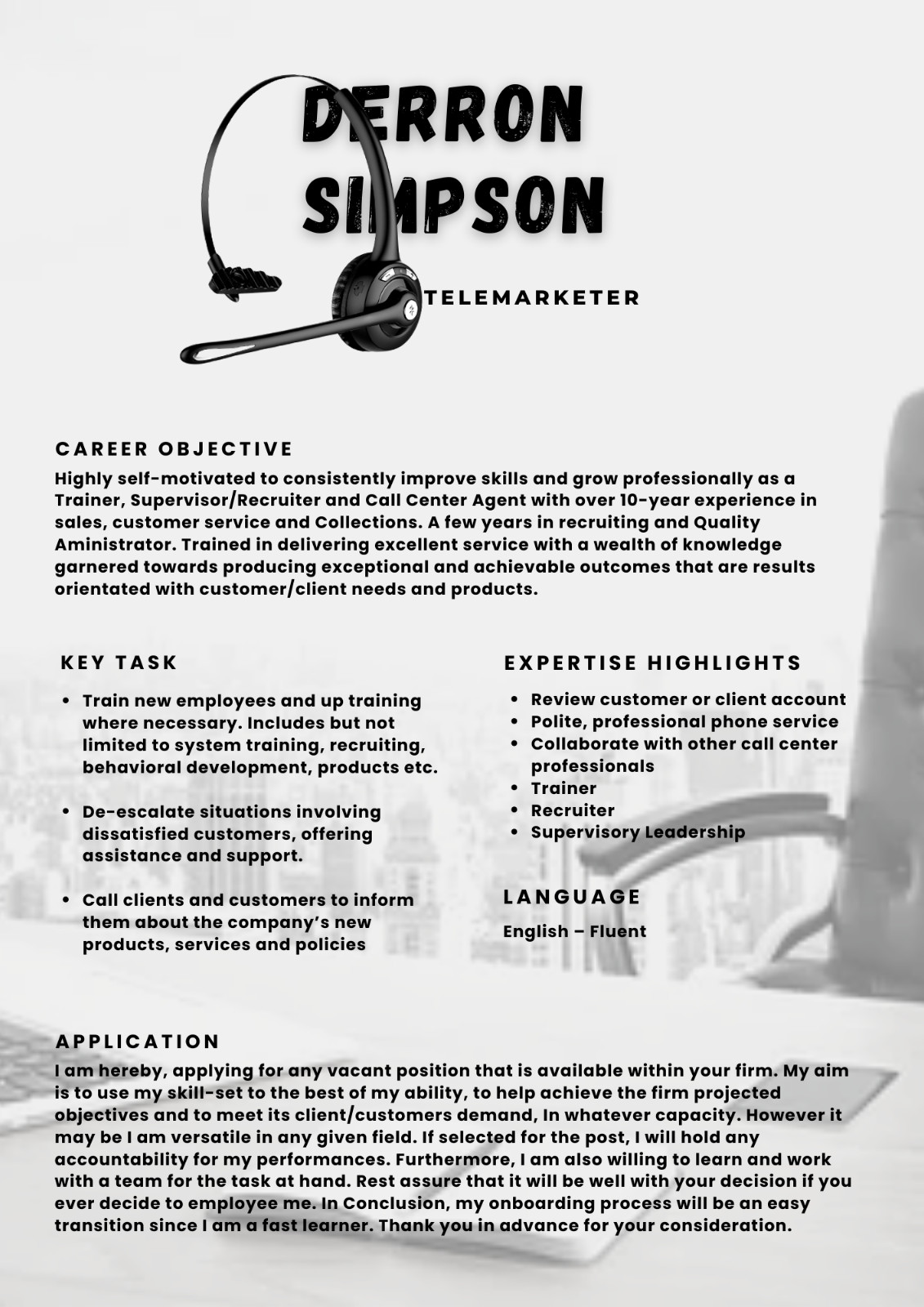 DERRON SIMPSON

TELEMARKETER

CAREER OBJECTIVE

Highly self-motivated to consistently improve skills and grow professionally as a Trainer, Supervisor/Recruiter and Call Center Agent with over 10-year experience in sales, customer service and Collections. A few years in recruiting and Quality Aministrator. Trained in delivering excellent service with a wealth of knowledge garnered towards producing exceptional and achievable outcomes that are results orientated with customer/client needs and products.

KEY TASK

• Train new employees and up training where necessary. Includes but not limited to system training, recruiting, behavioral development, products etc.

• De-escalate situations involving dissatisfied customers, offering assistance and support.

• Call clients and customers to inform them about the company's new products, services and policies

EXPERTISE HIGHLIGHTS

• Review customer or client account
• Polite, professional phone service
• Collaborate with other call center professionals
• Trainer
• Recruiter
• Supervisory Leadership

LANGUAGE

English – Fluent

APPLICATION

I am hereby, applying for any vacant position that is available within your firm. My aim is to use my skill-set to the best of my ability, to help achieve the firm projected objectives and to meet its client/customers demand, In whatever capacity. However it may be I am versatile in any given field. If selected for the post, I will hold any accountability for my performances. Furthermore, I am also willing to learn and work with a team for the task at hand. Rest assure that it will be well with your decision if you ever decide to employee me. In Conclusion, my onboarding process will be an easy transition since I am a fast learner. Thank you in advance for your consideration.